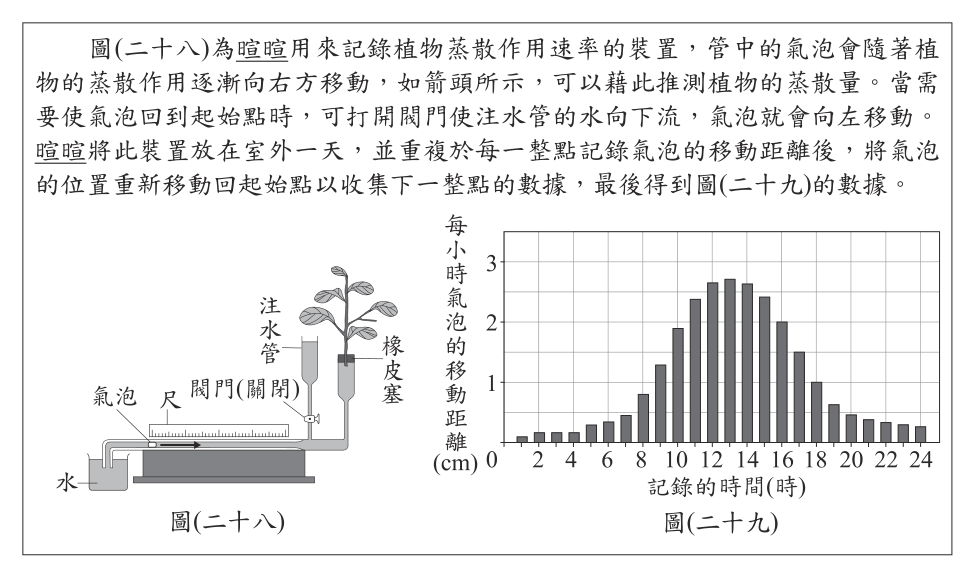 圖(二十八)為暄暄用來記錄植物蒸散作用速率的裝置，管中的氣泡會隨著植物的蒸散作用逐漸向右方移動，如箭頭所示，可以藉此推測植物的蒸散量。當需要使氣泡回到起始點時，可打開閥門使注水管的水向下流，氣泡就會向左移動。暄暄將此裝置放在室外一天，並重複於每一整點記錄氣泡的移動距離後，將氣泡的位置重新移動回起始點以收集下一整點的數據，最後得到圖(二十九)的數據。

注水管
橡皮塞
閥門(關閉)
氣泡
尺
水
圖(二十八)

每小時氣泡的移動距離(cm)
3
2
1
0
2
4
6
8
10
12
14
16
18
20
22
24
記錄的時間(時)
圖(二十九)